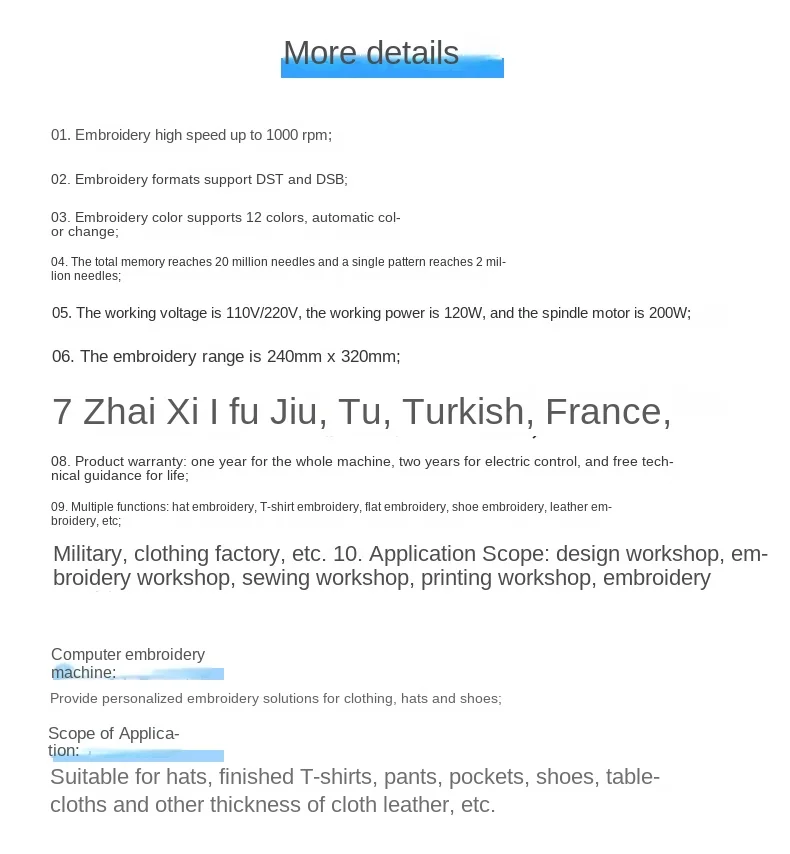 More details

01. Embroidery high speed up to 1000 rpm;

02. Embroidery formats support DST and DSB;

03. Embroidery color supports 12 colors, automatic color change;

04. The total memory reaches 20 million needles and a single pattern reaches 2 million needles;

05. The working voltage is 110V/220V, the working power is 120W, and the spindle motor is 200W;

06. The embroidery range is 240mm x 320mm;

7 Zhai Xi I fu Jiu, Tu, Turkish, France,

08. Product warranty: one year for the whole machine, two years for electric control, and free technical guidance for life;

09. Multiple functions: hat embroidery, T-shirt embroidery, flat embroidery, shoe embroidery, leather embroidery, etc;

Military, clothing factory, etc. 10. Application Scope: design workshop, embroidery workshop, sewing workshop, printing workshop, embroidery

Computer embroidery machine:

Provide personalized embroidery solutions for clothing, hats and shoes;

Scope of Application:

Suitable for hats, finished T-shirts, pants, pockets, shoes, tablecloths and other thickness of cloth leather, etc.